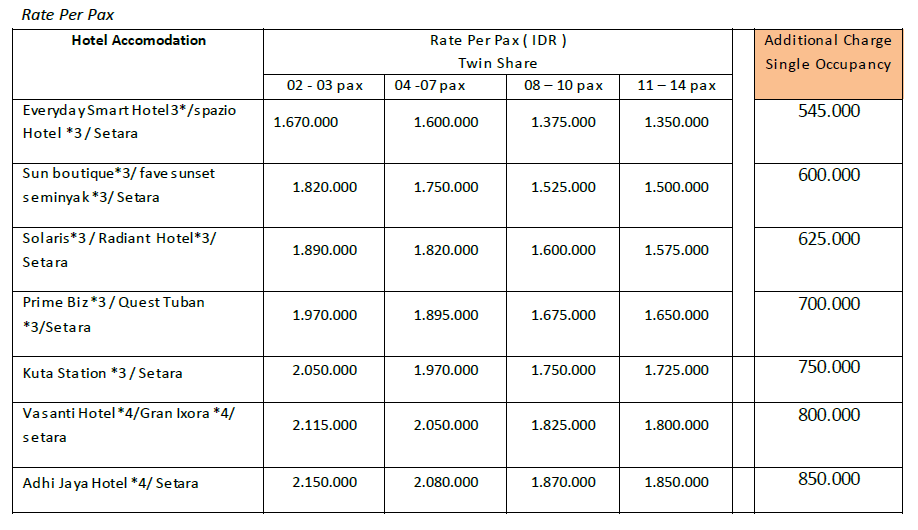 Rate Per Pax

| Hotel Accomodation | Rate Per Pax ( IDR ) Twin Share | | | | Additional Charge Single Occupancy |
|---|---|---|---|---|---|
| | 02 - 03 pax | 04 -07 pax | 08 – 10 pax | 11 – 14 pax | |
| Everyday Smart Hotel 3*/spazio Hotel *3 / Setara | 1.670.000 | 1.600.000 | 1.375.000 | 1.350.000 | 545.000 |
| Sun boutique*3/ fave sunset seminyak *3/ Setara | 1.820.000 | 1.750.000 | 1.525.000 | 1.500.000 | 600.000 |
| Solaris*3 / Radiant Hotel*3/ Setara | 1.890.000 | 1.820.000 | 1.600.000 | 1.575.000 | 625.000 |
| Prime Biz *3 / Quest Tuban *3/Setara | 1.970.000 | 1.895.000 | 1.675.000 | 1.650.000 | 700.000 |
| Kuta Station *3 / Setara | 2.050.000 | 1.970.000 | 1.750.000 | 1.725.000 | 750.000 |
| Vasanti Hotel *4/Gran Ixora *4/ setara | 2.115.000 | 2.050.000 | 1.825.000 | 1.800.000 | 800.000 |
| Adhi Jaya Hotel *4/ Setara | 2.150.000 | 2.080.000 | 1.870.000 | 1.850.000 | 850.000 |